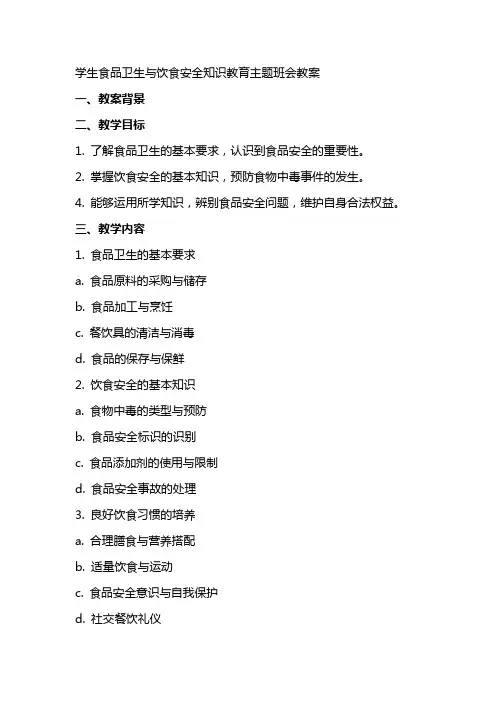 学生食品卫生与饮食安全知识教育主题班会教案

一、教案背景

二、教学目标

1. 了解食品卫生的基本要求，认识到食品安全的重要性。

2. 掌握饮食安全的基本知识，预防食物中毒事件的发生。

4. 能够运用所学知识，辨别食品安全问题，维护自身合法权益。

三、教学内容

1. 食品卫生的基本要求

a. 食品原料的采购与储存

b. 食品加工与烹饪

c. 餐饮具的清洁与消毒

d. 食品的保存与保鲜

2. 饮食安全的基本知识

a. 食物中毒的类型与预防

b. 食品安全标识的识别

c. 食品添加剂的使用与限制

d. 食品安全事故的处理

3. 良好饮食习惯的培养

a. 合理膳食与营养搭配

b. 适量饮食与运动

c. 食品安全意识与自我保护

d. 社交餐饮礼仪